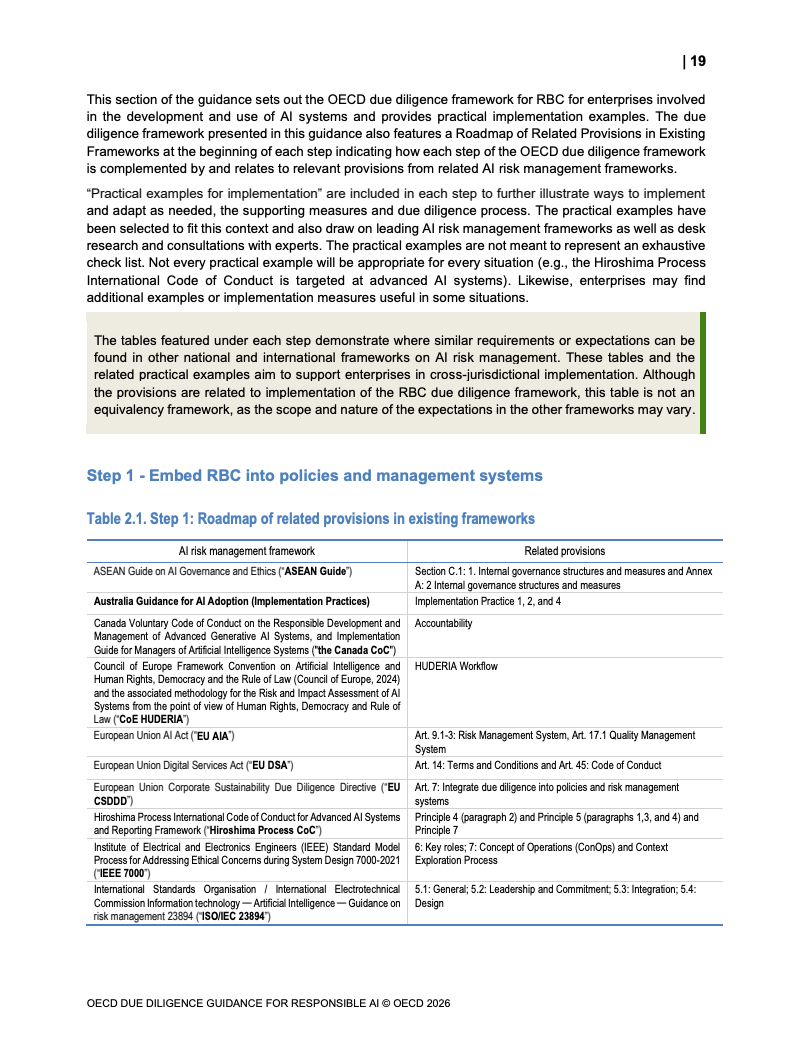 | 19

This section of the guidance sets out the OECD due diligence framework for RBC for enterprises involved in the development and use of AI systems and provides practical implementation examples. The due diligence framework presented in this guidance also features a Roadmap of Related Provisions in Existing Frameworks at the beginning of each step indicating how each step of the OECD due diligence framework is complemented by and relates to relevant provisions from related AI risk management frameworks.

“Practical examples for implementation” are included in each step to further illustrate ways to implement and adapt as needed, the supporting measures and due diligence process. The practical examples have been selected to fit this context and also draw on leading AI risk management frameworks as well as desk research and consultations with experts. The practical examples are not meant to represent an exhaustive check list. Not every practical example will be appropriate for every situation (e.g., the Hiroshima Process International Code of Conduct is targeted at advanced AI systems). Likewise, enterprises may find additional examples or implementation measures useful in some situations.

The tables featured under each step demonstrate where similar requirements or expectations can be found in other national and international frameworks on AI risk management. These tables and the related practical examples aim to support enterprises in cross-jurisdictional implementation. Although the provisions are related to implementation of the RBC due diligence framework, this table is not an equivalency framework, as the scope and nature of the expectations in the other frameworks may vary.

Step 1 - Embed RBC into policies and management systems

Table 2.1. Step 1: Roadmap of related provisions in existing frameworks

| AI risk management framework | Related provisions |
|---|---|
| ASEAN Guide on AI Governance and Ethics (“ASEAN Guide”) | Section C.1: 1. Internal governance structures and measures and Annex A: 2 Internal governance structures and measures |
| Australia Guidance for AI Adoption (Implementation Practices) | Implementation Practice 1, 2, and 4 |
| Canada Voluntary Code of Conduct on the Responsible Development and Management of Advanced Generative AI Systems, and Implementation Guide for Managers of Artificial Intelligence Systems ("the Canada CoC") | Accountability |
| Council of Europe Framework Convention on Artificial Intelligence and Human Rights, Democracy and the Rule of Law (Council of Europe, 2024) and the associated methodology for the Risk and Impact Assessment of AI Systems from the point of view of Human Rights, Democracy and Rule of Law (“CoE HUDERIA”) | HUDERIA Workflow |
| European Union AI Act (“EU AIA”) | Art. 9.1-3: Risk Management System, Art. 17.1 Quality Management System |
| European Union Digital Services Act (“EU DSA”) | Art. 14: Terms and Conditions and Art. 45: Code of Conduct |
| European Union Corporate Sustainability Due Diligence Directive (“EU CSDDD”) | Art. 7: Integrate due diligence into policies and risk management systems |
| Hiroshima Process International Code of Conduct for Advanced AI Systems and Reporting Framework (“Hiroshima Process CoC”) | Principle 4 (paragraph 2) and Principle 5 (paragraphs 1,3, and 4) and Principle 7 |
| Institute of Electrical and Electronics Engineers (IEEE) Standard Model Process for Addressing Ethical Concerns during System Design 7000-2021 (“IEEE 7000”) | 6: Key roles; 7: Concept of Operations (ConOps) and Context Exploration Process |
| International Standards Organisation / International Electrotechnical Commission Information technology — Artificial Intelligence — Guidance on risk management 23894 (“ISO/IEC 23894”) | 5.1: General; 5.2: Leadership and Commitment; 5.3: Integration; 5.4: Design |

OECD DUE DILIGENCE GUIDANCE FOR RESPONSIBLE AI © OECD 2026